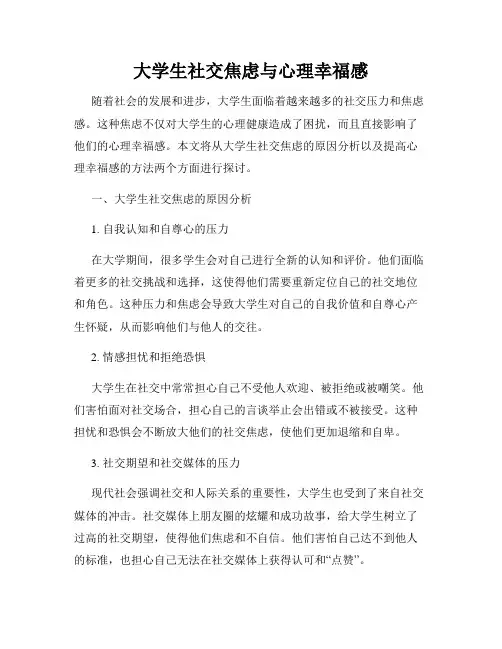 大学生社交焦虑与心理幸福感

随着社会的发展和进步，大学生面临着越来越多的社交压力和焦虑感。这种焦虑不仅对大学生的心理健康造成了困扰，而且直接影响了他们的心理幸福感。本文将从大学生社交焦虑的原因分析以及提高心理幸福感的方法两个方面进行探讨。

一、大学生社交焦虑的原因分析

1. 自我认知和自尊心的压力

在大学期间，很多学生会对自己进行全新的认知和评价。他们面临着更多的社交挑战和选择，这使得他们需要重新定位自己的社交地位和角色。这种压力和焦虑会导致大学生对自己的自我价值和自尊心产生怀疑，从而影响他们与他人的交往。

2. 情感担忧和拒绝恐惧

大学生在社交中常常担心自己不受他人欢迎、被拒绝或被嘲笑。他们害怕面对社交场合，担心自己的言谈举止会出错或不被接受。这种担忧和恐惧会不断放大他们的社交焦虑，使他们更加退缩和自卑。

3. 社交期望和社交媒体的压力

现代社会强调社交和人际关系的重要性，大学生也受到了来自社交媒体的冲击。社交媒体上朋友圈的炫耀和成功故事，给大学生树立了过高的社交期望，使得他们焦虑和不自信。他们害怕自己达不到他人的标准，也担心自己无法在社交媒体上获得认可和“点赞”。